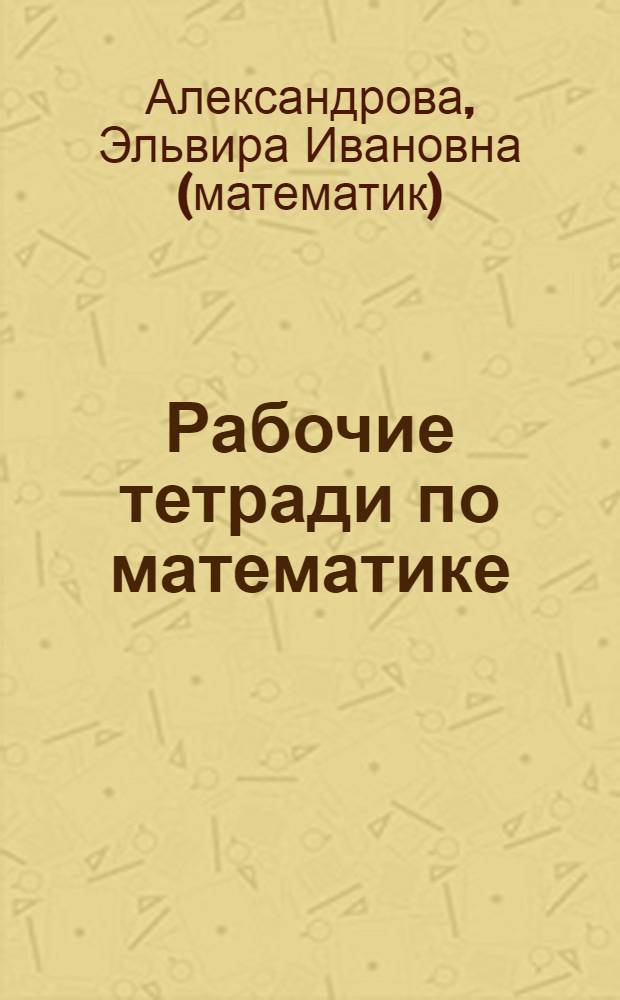 Александрова, Эльвира Ивановна (математик)

Рабочие тетради по математике